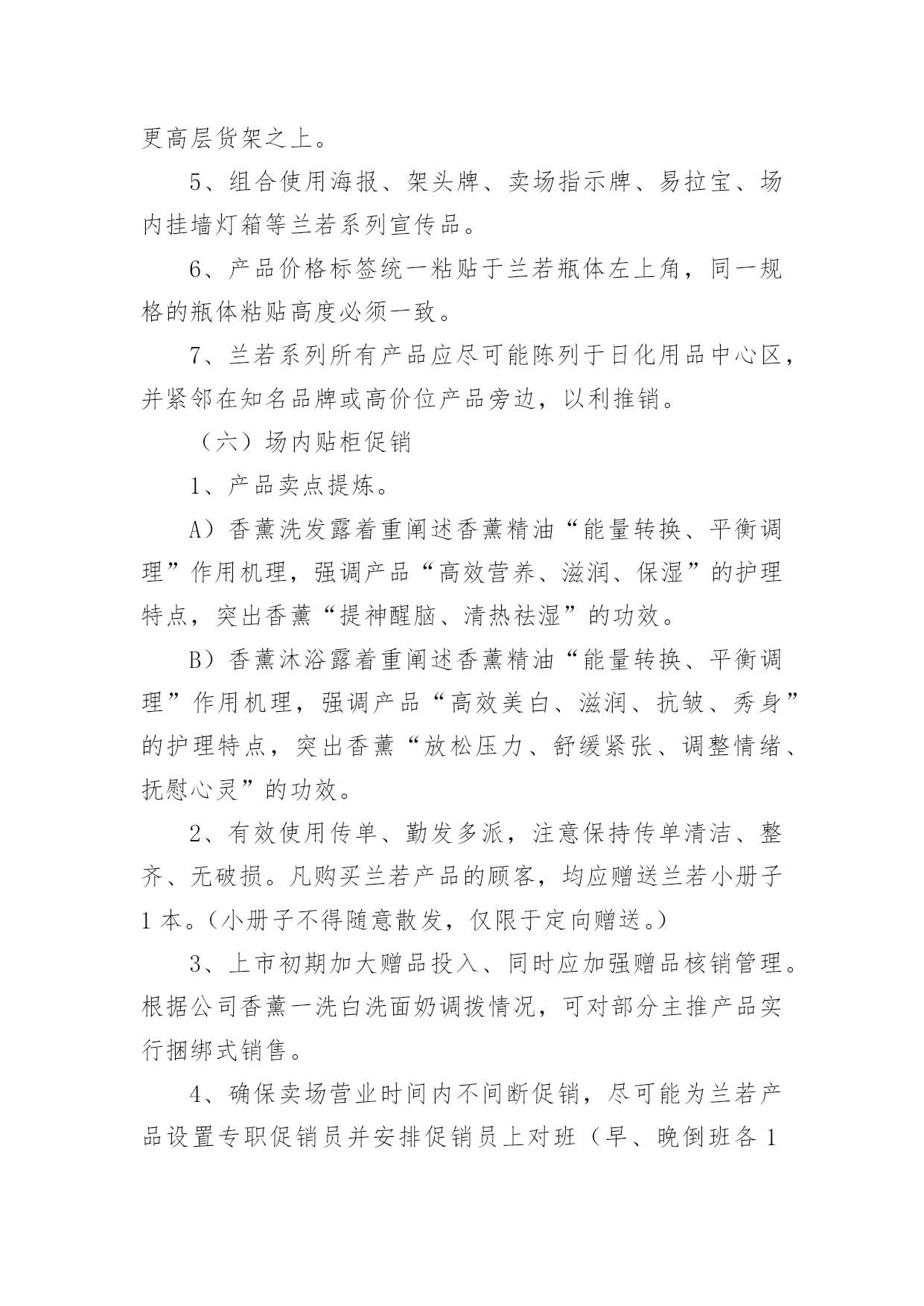 更高层货架之上。

5、组合使用海报、架头牌、卖场指示牌、易拉宝、场内挂墙灯箱等兰若系列宣传品。

6、产品价格标签统一粘贴于兰若瓶体左上角，同一规格的瓶体粘贴高度必须一致。

7、兰若系列所有产品应尽可能陈列于日化用品中心区，并紧邻在知名品牌或高价位产品旁边，以利推销。

（六）场内贴柜促销

1、产品卖点提炼。

A）香薰洗发露着重阐述香薰精油“能量转换、平衡调理”作用机理，强调产品“高效营养、滋润、保湿”的护理特点，突出香薰“提神醒脑、清热祛湿”的功效。

B）香薰沐浴露着重阐述香薰精油“能量转换、平衡调理”作用机理，强调产品“高效美白、滋润、抗皱、秀身”的护理特点，突出香薰“放松压力、舒缓紧张、调整情绪、抚慰心灵”的功效。

2、有效使用传单、勤发多派，注意保持传单清洁、整齐、无破损。凡购买兰若产品的顾客，均应赠送兰若小册子1本。（小册子不得随意散发，仅限于定向赠送。）

3、上市初期加大赠品投入、同时应加强赠品核销管理。根据公司香薰一洗白洗面奶调拨情况，可对部分主推产品实行捆绑式销售。

4、确保卖场营业时间内不间断促销，尽可能为兰若产品设置专职促销员并安排促销员上对班（早、晚倒班各1